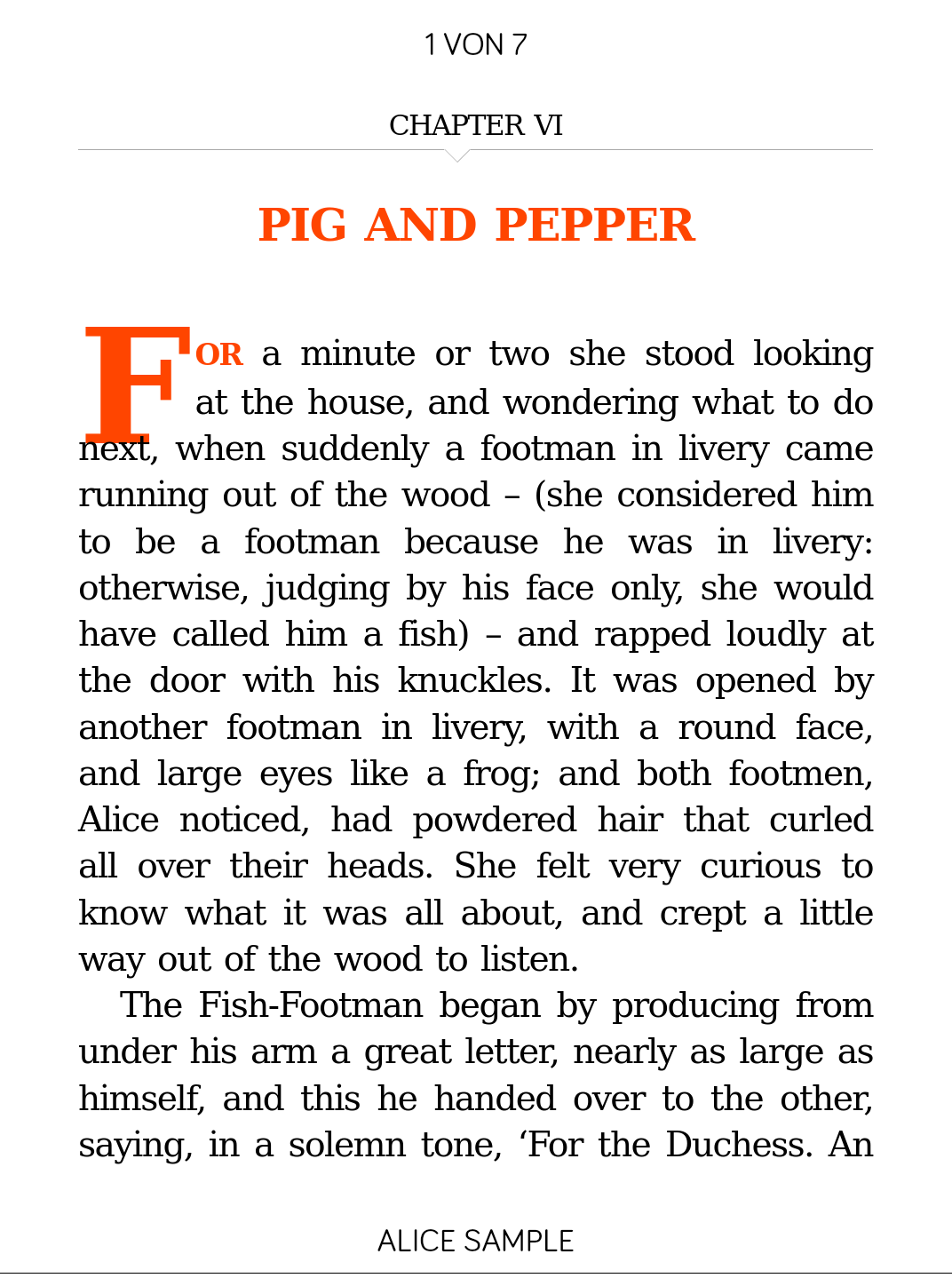 1 VON 7

CHAPTER VI

PIG AND PEPPER

FOR a minute or two she stood looking at the house, and wondering what to do next, when suddenly a footman in livery came running out of the wood – (she considered him to be a footman because he was in livery: otherwise, judging by his face only, she would have called him a fish) – and rapped loudly at the door with his knuckles. It was opened by another footman in livery, with a round face, and large eyes like a frog; and both footmen, Alice noticed, had powdered hair that curled all over their heads. She felt very curious to know what it was all about, and crept a little way out of the wood to listen.

The Fish-Footman began by producing from under his arm a great letter, nearly as large as himself, and this he handed over to the other, saying, in a solemn tone, ‘For the Duchess. An

ALICE SAMPLE